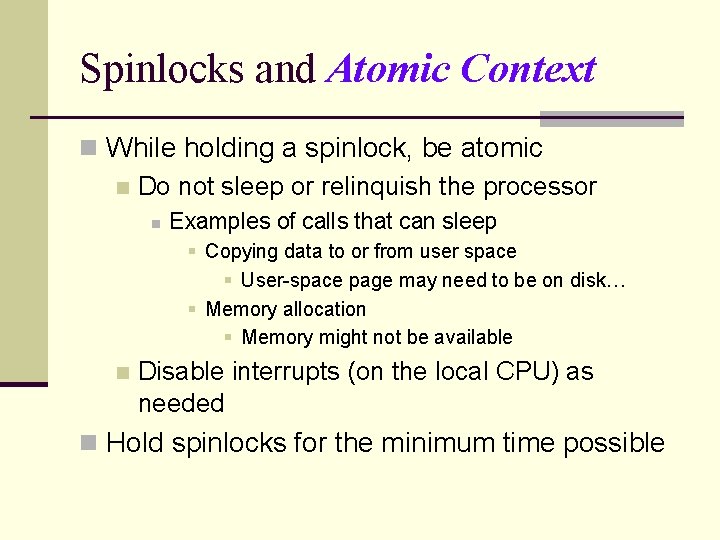 Spinlocks and Atomic Context

While holding a spinlock, be atomic

Do not sleep or relinquish the processor

Examples of calls that can sleep

Copying data to or from user space

User-space page may need to be on disk…

Memory allocation

Memory might not be available

Disable interrupts (on the local CPU) as needed

Hold spinlocks for the minimum time possible